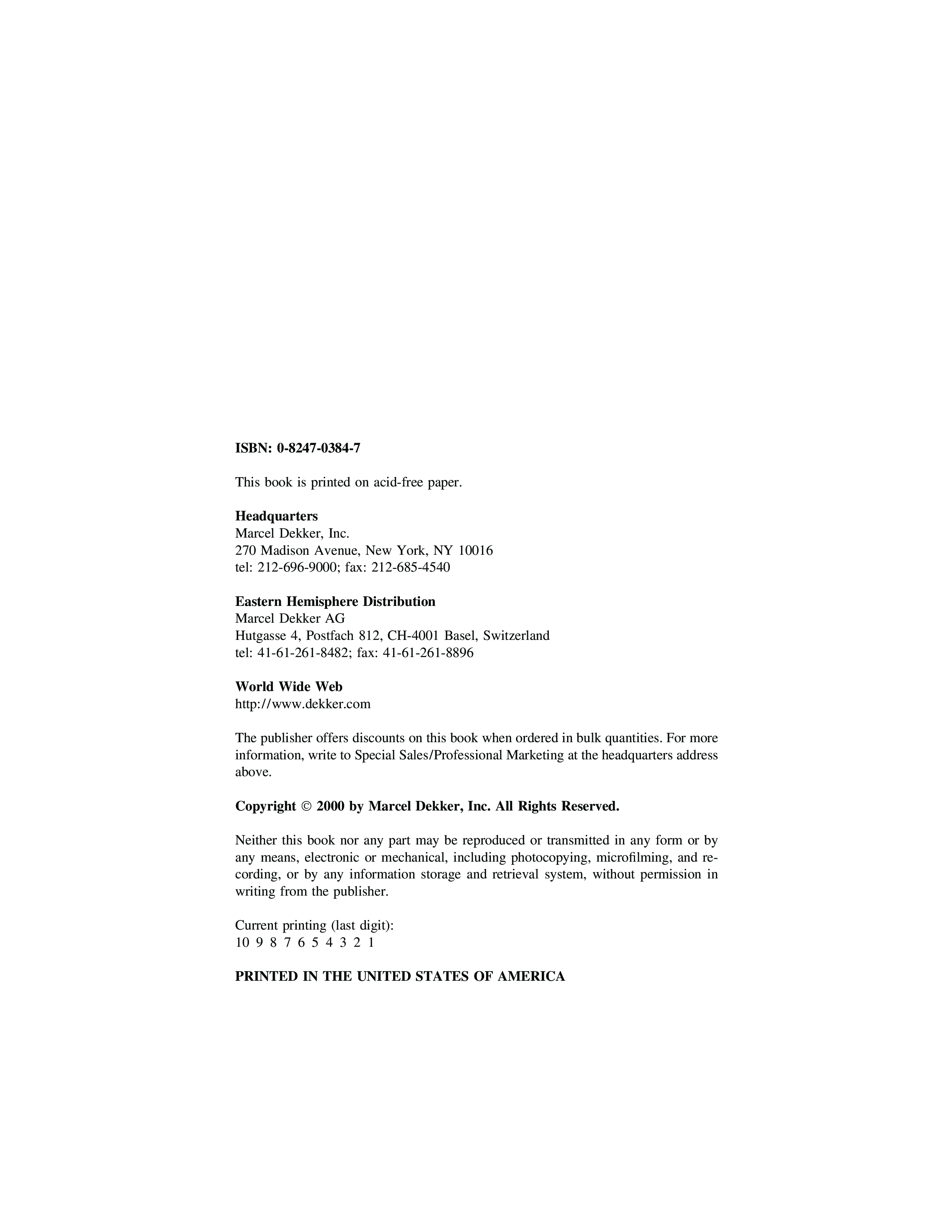 ISBN: 0-8247-0384-7

This book is printed on acid-free paper.

Headquarters
Marcel Dekker, Inc.
270 Madison Avenue, New York, NY 10016
tel: 212-696-9000; fax: 212-685-4540

Eastern Hemisphere Distribution
Marcel Dekker AG
Hutgasse 4, Postfach 812, CH-4001 Basel, Switzerland
tel: 41-61-261-8482; fax: 41-61-261-8896

World Wide Web
http://www.dekker.com

The publisher offers discounts on this book when ordered in bulk quantities. For more information, write to Special Sales/Professional Marketing at the headquarters address above.

Copyright © 2000 by Marcel Dekker, Inc. All Rights Reserved.

Neither this book nor any part may be reproduced or transmitted in any form or by any means, electronic or mechanical, including photocopying, microfilming, and recording, or by any information storage and retrieval system, without permission in writing from the publisher.

Current printing (last digit):
10 9 8 7 6 5 4 3 2 1

PRINTED IN THE UNITED STATES OF AMERICA